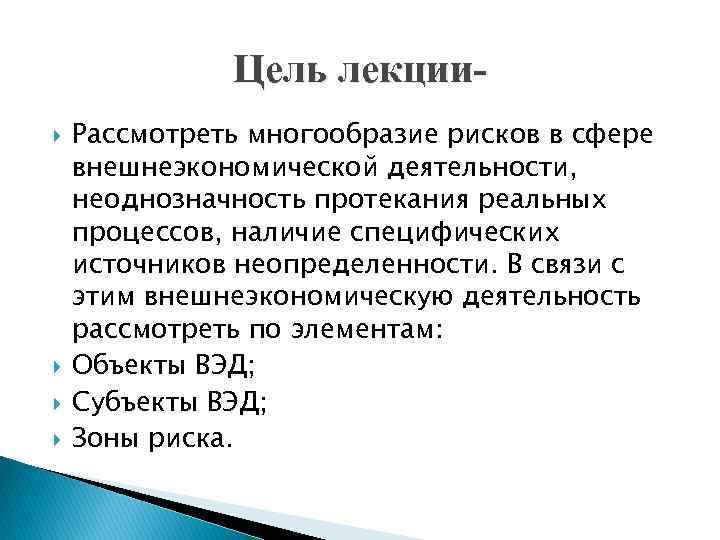 Цель лекции-

Рассмотреть многообразие рисков в сфере внешнеэкономической деятельности, неоднозначность протекания реальных процессов, наличие специфических источников неопределенности. В связи с этим внешнеэкономическую деятельность рассмотреть по элементам:

Объекты ВЭД;

Субъекты ВЭД;

Зоны риска.